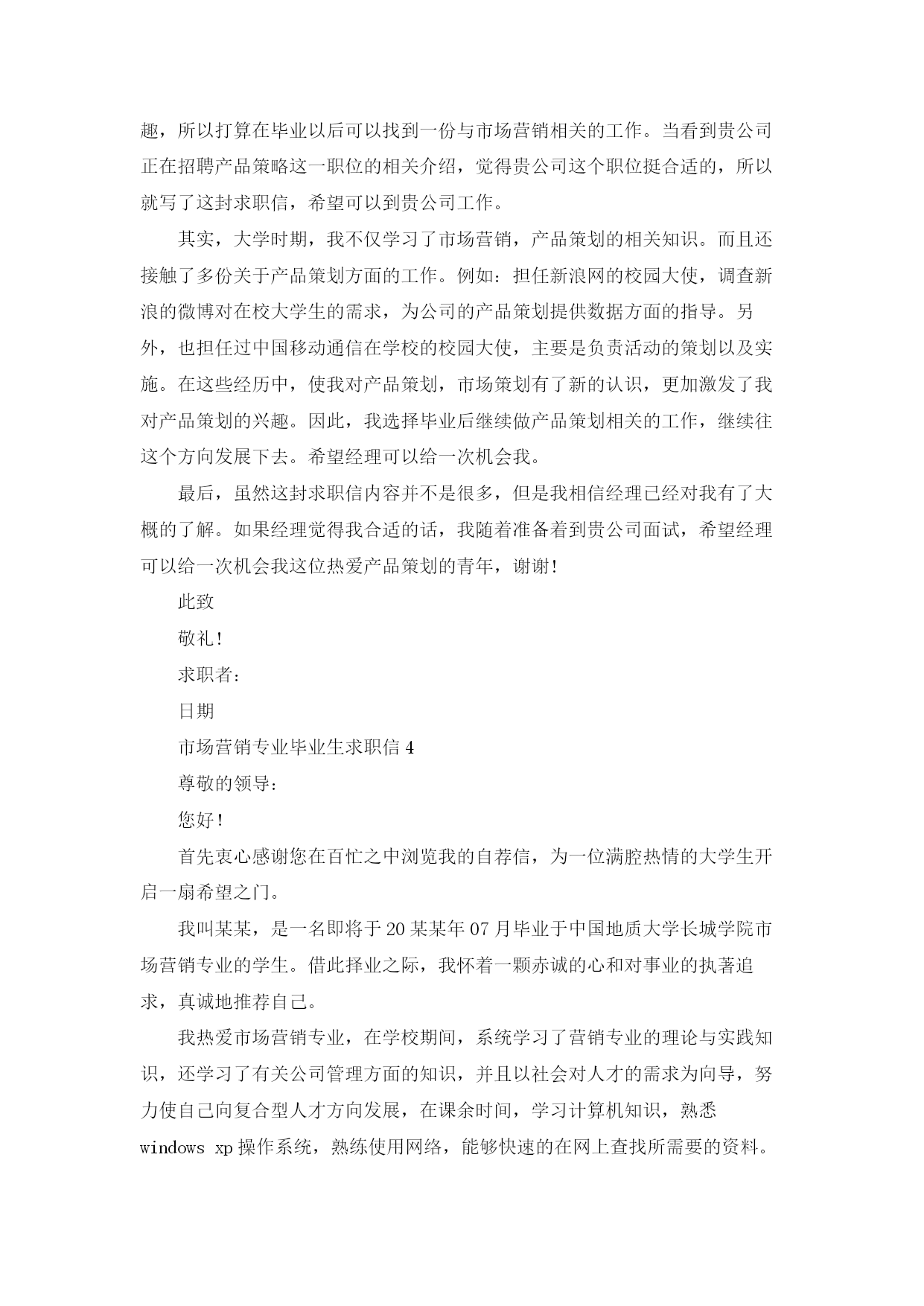 趣，所以打算在毕业以后可以找到一份与市场营销相关的工作。当看到贵公司正在招聘产品策略这一职位的相关介绍，觉得贵公司这个职位挺合适的，所以就写了这封求职信，希望可以到贵公司工作。

其实，大学时期，我不仅学习了市场营销，产品策划的相关知识。而且还接触了多份关于产品策划方面的工作。例如：担任新浪网的校园大使，调查新浪的微博对在校大学生的需求，为公司的产品策划提供数据方面的指导。另外，也担任过中国移动通信在学校的校园大使，主要是负责活动的策划以及实施。在这些经历中，使我对产品策划，市场策划有了新的认识，更加激发了我对产品策划的兴趣。因此，我选择毕业后继续做产品策划相关的工作，继续往这个方向发展下去。希望经理可以给一次机会我。

最后，虽然这封求职信内容并不是很多，但是我相信经理已经对我有了大概的了解。如果经理觉得我合适的话，我随着准备着到贵公司面试，希望经理可以给一次机会我这位热爱产品策划的青年，谢谢!

此致

敬礼!

求职者：

日期

市场营销专业毕业生求职信 4

尊敬的领导：

您好!

首先衷心感谢您在百忙之中浏览我的自荐信，为一位满腔热情的大学生开启一扇希望之门。

我叫某某，是一名即将于 20 某某年 07 月毕业于中国地质大学长城学院市场营销专业的学生。借此择业之际，我怀着一颗赤诚的心和对事业的执著追求，真诚地推荐自己。

我热爱市场营销专业，在学校期间，系统学习了营销专业的理论与实践知识，还学习了有关公司管理方面的知识，并且以社会对人才的需求为向导，努力使自己向复合型人才方向发展，在课余时间，学习计算机知识，熟悉 windows xp 操作系统，熟练使用网络，能够快速的在网上查找所需要的资料。